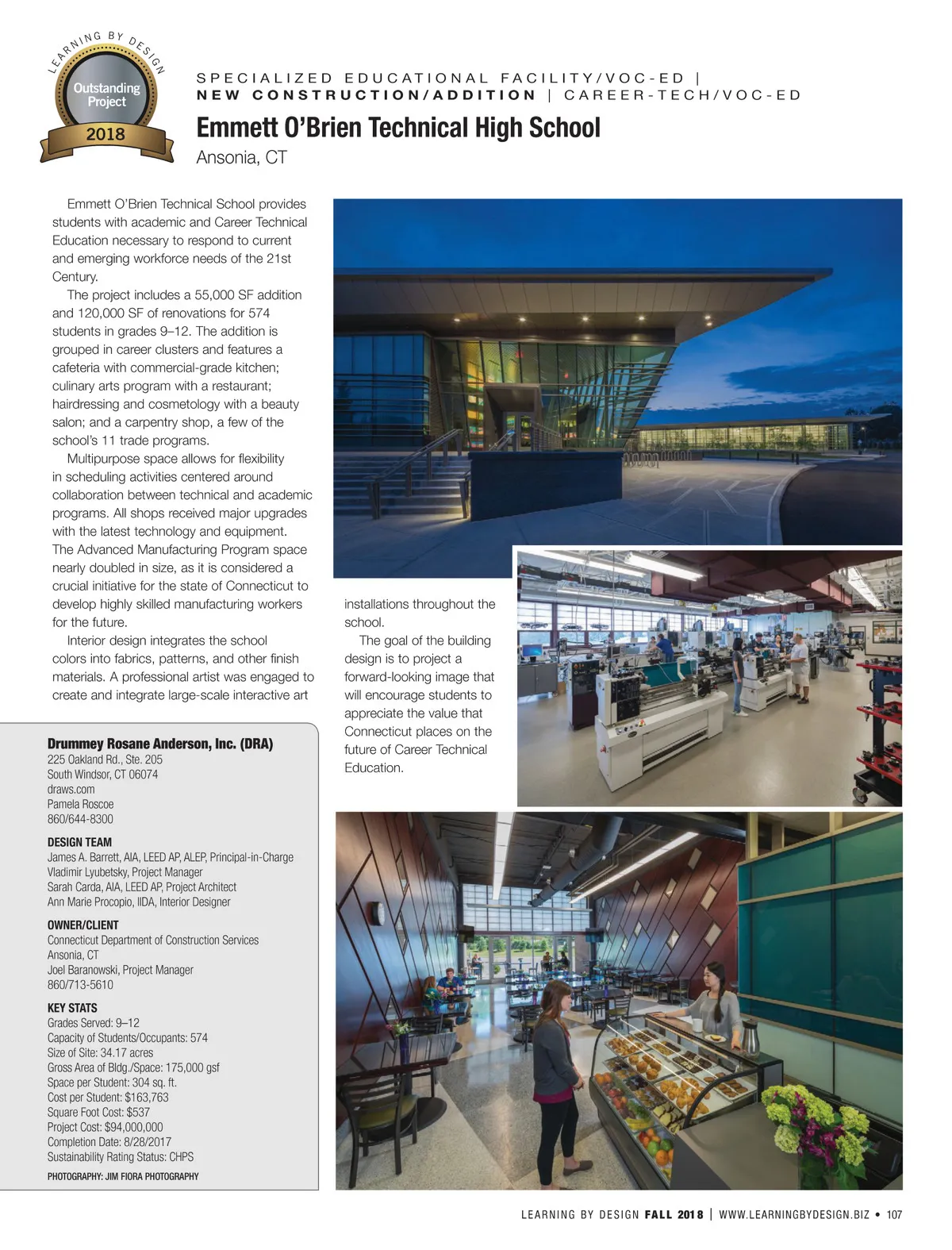 LEARNING BY DESIGN
Outstanding Project
2018

SPECIALIZED EDUCATIONAL FACILITY/VOC-ED | NEW CONSTRUCTION/ADDITION | CAREER-TECH/VOC-ED

Emmett O'Brien Technical High School
Ansonia, CT

Emmett O'Brien Technical School provides students with academic and Career Technical Education necessary to respond to current and emerging workforce needs of the 21st Century.

The project includes a 55,000 SF addition and 120,000 SF of renovations for 574 students in grades 9–12. The addition is grouped in career clusters and features a cafeteria with commercial-grade kitchen; culinary arts program with a restaurant; hairdressing and cosmetology with a beauty salon; and a carpentry shop, a few of the school's 11 trade programs.

Multipurpose space allows for flexibility in scheduling activities centered around collaboration between technical and academic programs. All shops received major upgrades with the latest technology and equipment. The Advanced Manufacturing Program space nearly doubled in size, as it is considered a crucial initiative for the state of Connecticut to develop highly skilled manufacturing workers for the future.

Interior design integrates the school colors into fabrics, patterns, and other finish materials. A professional artist was engaged to create and integrate large-scale interactive art installations throughout the school.

The goal of the building design is to project a forward-looking image that will encourage students to appreciate the value that Connecticut places on the future of Career Technical Education.

Drummey Rosane Anderson, Inc. (DRA)
225 Oakland Rd., Ste. 205
South Windsor, CT 06074
draws.com
Pamela Roscoe
860/644-8300

DESIGN TEAM
James A. Barrett, AIA, LEED AP, ALEP, Principal-in-Charge
Vladimir Lyubetsky, Project Manager
Sarah Carda, AIA, LEED AP, Project Architect
Ann Marie Procopio, IIDA, Interior Designer

OWNER/CLIENT
Connecticut Department of Construction Services
Ansonia, CT
Joel Baranowski, Project Manager
860/713-5610

KEY STATS
Grades Served: 9–12
Capacity of Students/Occupants: 574
Size of Site: 34.17 acres
Gross Area of Bldg./Space: 175,000 gsf
Space per Student: 304 sq. ft.
Cost per Student: $163,763
Square Foot Cost: $537
Project Cost: $94,000,000
Completion Date: 8/28/2017
Sustainability Rating Status: CHPS

PHOTOGRAPHY: JIM FIORA PHOTOGRAPHY

LEARNING BY DESIGN FALL 2018 | WWW.LEARNINGBYDESIGN.BIZ • 107